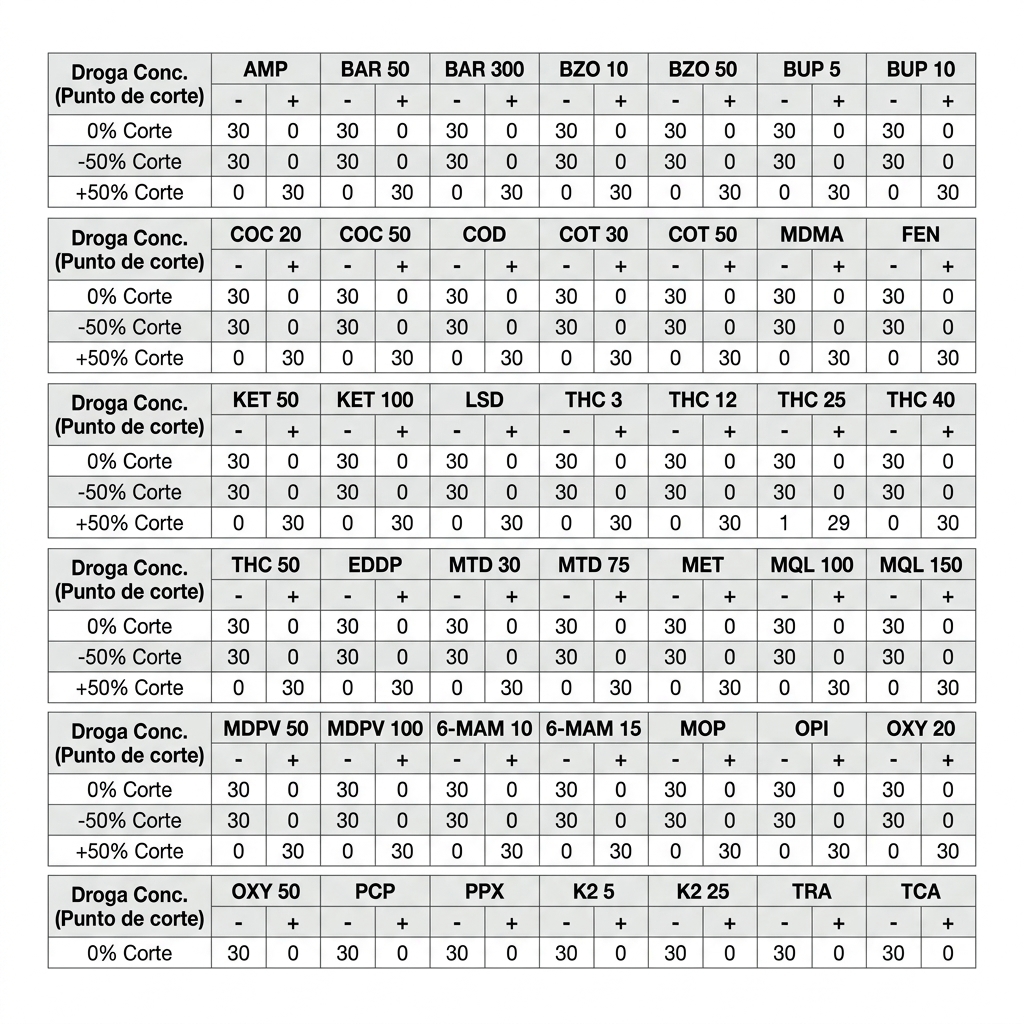 | Droga Conc. (Punto de corte) | AMP | | BAR 50 | | BAR 300 | | BZO 10 | | BZO 50 | | BUP 5 | | BUP 10 | |
|---|---|---|---|---|---|---|---|---|---|---|---|---|---|---|
| | - | + | - | + | - | + | - | + | - | + | - | + | - | + |
| 0% Corte | 30 | 0 | 30 | 0 | 30 | 0 | 30 | 0 | 30 | 0 | 30 | 0 | 30 | 0 |
| -50% Corte | 30 | 0 | 30 | 0 | 30 | 0 | 30 | 0 | 30 | 0 | 30 | 0 | 30 | 0 |
| +50% Corte | 0 | 30 | 0 | 30 | 0 | 30 | 0 | 30 | 0 | 30 | 0 | 30 | 0 | 30 |

| Droga Conc. (Punto de corte) | COC 20 | | COC 50 | | COD | | COT 30 | | COT 50 | | MDMA | | FEN | |
|---|---|---|---|---|---|---|---|---|---|---|---|---|---|---|
| | - | + | - | + | - | + | - | + | - | + | - | + | - | + |
| 0% Corte | 30 | 0 | 30 | 0 | 30 | 0 | 30 | 0 | 30 | 0 | 30 | 0 | 30 | 0 |
| -50% Corte | 30 | 0 | 30 | 0 | 30 | 0 | 30 | 0 | 30 | 0 | 30 | 0 | 30 | 0 |
| +50% Corte | 0 | 30 | 0 | 30 | 0 | 30 | 0 | 30 | 0 | 30 | 0 | 30 | 0 | 30 |

| Droga Conc. (Punto de corte) | KET 50 | | KET 100 | | LSD | | THC 3 | | THC 12 | | THC 25 | | THC 40 | |
|---|---|---|---|---|---|---|---|---|---|---|---|---|---|---|
| | - | + | - | + | - | + | - | + | - | + | - | + | - | + |
| 0% Corte | 30 | 0 | 30 | 0 | 30 | 0 | 30 | 0 | 30 | 0 | 30 | 0 | 30 | 0 |
| -50% Corte | 30 | 0 | 30 | 0 | 30 | 0 | 30 | 0 | 30 | 0 | 30 | 0 | 30 | 0 |
| +50% Corte | 0 | 30 | 0 | 30 | 0 | 30 | 0 | 30 | 0 | 30 | 1 | 29 | 0 | 30 |

| Droga Conc. (Punto de corte) | THC 50 | | EDDP | | MTD 30 | | MTD 75 | | MET | | MQL 100 | | MQL 150 | |
|---|---|---|---|---|---|---|---|---|---|---|---|---|---|---|
| | - | + | - | + | - | + | - | + | - | + | - | + | - | + |
| 0% Corte | 30 | 0 | 30 | 0 | 30 | 0 | 30 | 0 | 30 | 0 | 30 | 0 | 30 | 0 |
| -50% Corte | 30 | 0 | 30 | 0 | 30 | 0 | 30 | 0 | 30 | 0 | 30 | 0 | 30 | 0 |
| +50% Corte | 0 | 30 | 0 | 30 | 0 | 30 | 0 | 30 | 0 | 30 | 0 | 30 | 0 | 30 |

| Droga Conc. (Punto de corte) | MDPV 50 | | MDPV 100 | | 6-MAM 10 | | 6-MAM 15 | | MOP | | OPI | | OXY 20 | |
|---|---|---|---|---|---|---|---|---|---|---|---|---|---|---|
| | - | + | - | + | - | + | - | + | - | + | - | + | - | + |
| 0% Corte | 30 | 0 | 30 | 0 | 30 | 0 | 30 | 0 | 30 | 0 | 30 | 0 | 30 | 0 |
| -50% Corte | 30 | 0 | 30 | 0 | 30 | 0 | 30 | 0 | 30 | 0 | 30 | 0 | 30 | 0 |
| +50% Corte | 0 | 30 | 0 | 30 | 0 | 30 | 0 | 30 | 0 | 30 | 0 | 30 | 0 | 30 |

| Droga Conc. (Punto de corte) | OXY 50 | | PCP | | PPX | | K2 5 | | K2 25 | | TRA | | TCA | |
|---|---|---|---|---|---|---|---|---|---|---|---|---|---|---|
| | - | + | - | + | - | + | - | + | - | + | - | + | - | + |
| 0% Corte | 30 | 0 | 30 | 0 | 30 | 0 | 30 | 0 | 30 | 0 | 30 | 0 | 30 | 0 |